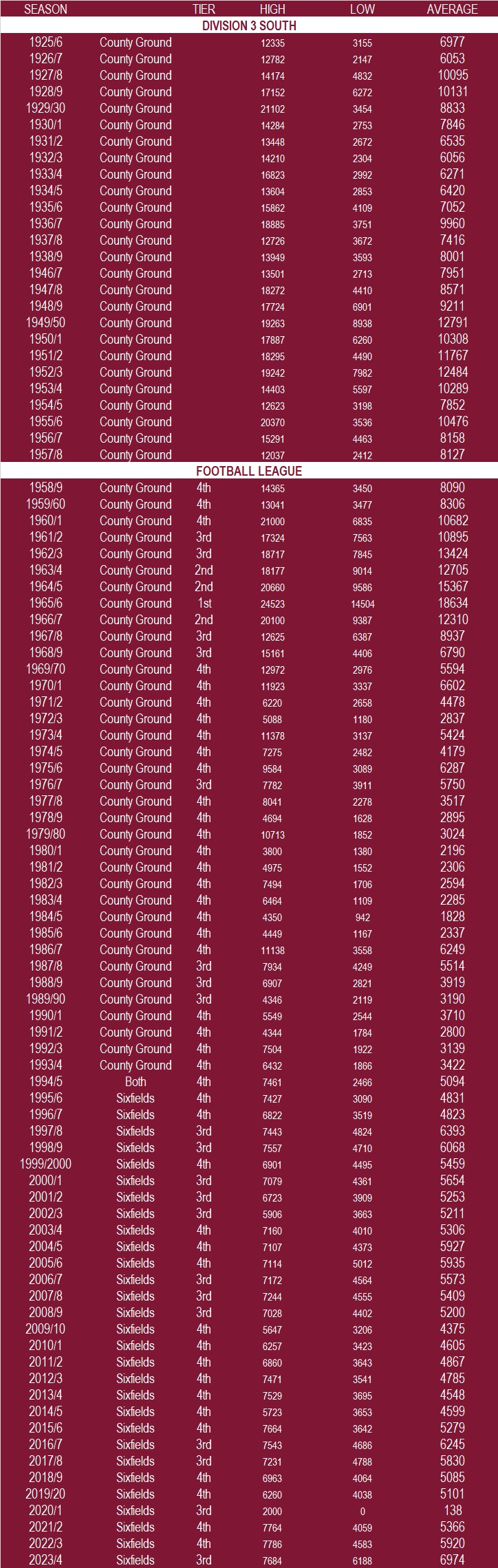 | SEASON | | TIER | HIGH | LOW | AVERAGE |
|---|---|---|---|---|---|
| DIVISION 3 SOUTH | | | | | |
| 1925/6 | County Ground | | 12335 | 3155 | 6977 |
| 1926/7 | County Ground | | 12782 | 2147 | 6053 |
| 1927/8 | County Ground | | 14174 | 4832 | 10095 |
| 1928/9 | County Ground | | 17152 | 6272 | 10131 |
| 1929/30 | County Ground | | 21102 | 3454 | 8833 |
| 1930/1 | County Ground | | 14284 | 2753 | 7846 |
| 1931/2 | County Ground | | 13448 | 2672 | 6535 |
| 1932/3 | County Ground | | 14210 | 2304 | 6056 |
| 1933/4 | County Ground | | 16823 | 2992 | 6271 |
| 1934/5 | County Ground | | 13604 | 2853 | 6420 |
| 1935/6 | County Ground | | 15862 | 4109 | 7052 |
| 1936/7 | County Ground | | 18885 | 3751 | 9960 |
| 1937/8 | County Ground | | 12726 | 3672 | 7416 |
| 1938/9 | County Ground | | 13949 | 3593 | 8001 |
| 1946/7 | County Ground | | 13501 | 2713 | 7951 |
| 1947/8 | County Ground | | 18272 | 4410 | 8571 |
| 1948/9 | County Ground | | 17724 | 6901 | 9211 |
| 1949/50 | County Ground | | 19263 | 8938 | 12791 |
| 1950/1 | County Ground | | 17887 | 6260 | 10308 |
| 1951/2 | County Ground | | 18295 | 4490 | 11767 |
| 1952/3 | County Ground | | 19242 | 7982 | 12484 |
| 1953/4 | County Ground | | 14403 | 5597 | 10289 |
| 1954/5 | County Ground | | 12623 | 3198 | 7852 |
| 1955/6 | County Ground | | 20370 | 3536 | 10476 |
| 1956/7 | County Ground | | 15291 | 4463 | 8158 |
| 1957/8 | County Ground | | 12037 | 2412 | 8127 |
| FOOTBALL LEAGUE | | | | | |
| 1958/9 | County Ground | 4th | 14365 | 3450 | 8090 |
| 1959/60 | County Ground | 4th | 13041 | 3477 | 8306 |
| 1960/1 | County Ground | 4th | 21000 | 6835 | 10682 |
| 1961/2 | County Ground | 3rd | 17324 | 7563 | 10895 |
| 1962/3 | County Ground | 3rd | 18717 | 7845 | 13424 |
| 1963/4 | County Ground | 2nd | 18177 | 9014 | 12705 |
| 1964/5 | County Ground | 2nd | 20660 | 9586 | 15367 |
| 1965/6 | County Ground | 1st | 24523 | 14504 | 18634 |
| 1966/7 | County Ground | 2nd | 20100 | 9387 | 12310 |
| 1967/8 | County Ground | 3rd | 12625 | 6387 | 8937 |
| 1968/9 | County Ground | 3rd | 15161 | 4406 | 6790 |
| 1969/70 | County Ground | 4th | 12972 | 2976 | 5594 |
| 1970/1 | County Ground | 4th | 11923 | 3337 | 6602 |
| 1971/2 | County Ground | 4th | 6220 | 2658 | 4478 |
| 1972/3 | County Ground | 4th | 5088 | 1180 | 2837 |
| 1973/4 | County Ground | 4th | 11378 | 3137 | 5424 |
| 1974/5 | County Ground | 4th | 7275 | 2482 | 4179 |
| 1975/6 | County Ground | 4th | 9584 | 3089 | 6287 |
| 1976/7 | County Ground | 3rd | 7782 | 3911 | 5750 |
| 1977/8 | County Ground | 4th | 8041 | 2278 | 3517 |
| 1978/9 | County Ground | 4th | 4694 | 1628 | 2895 |
| 1979/80 | County Ground | 4th | 10713 | 1852 | 3024 |
| 1980/1 | County Ground | 4th | 3800 | 1380 | 2196 |
| 1981/2 | County Ground | 4th | 4975 | 1552 | 2306 |
| 1982/3 | County Ground | 4th | 7494 | 1706 | 2594 |
| 1983/4 | County Ground | 4th | 6464 | 1109 | 2285 |
| 1984/5 | County Ground | 4th | 4350 | 942 | 1828 |
| 1985/6 | County Ground | 4th | 4449 | 1167 | 2337 |
| 1986/7 | County Ground | 4th | 11138 | 3558 | 6249 |
| 1987/8 | County Ground | 3rd | 7934 | 4249 | 5514 |
| 1988/9 | County Ground | 3rd | 6907 | 2821 | 3919 |
| 1989/90 | County Ground | 3rd | 4346 | 2119 | 3190 |
| 1990/1 | County Ground | 4th | 5549 | 2544 | 3710 |
| 1991/2 | County Ground | 4th | 4344 | 1784 | 2800 |
| 1992/3 | County Ground | 4th | 7504 | 1922 | 3139 |
| 1993/4 | County Ground | 4th | 6432 | 1866 | 3422 |
| 1994/5 | Both | 4th | 7461 | 2466 | 5094 |
| 1995/6 | Sixfields | 4th | 7427 | 3090 | 4831 |
| 1996/7 | Sixfields | 4th | 6822 | 3519 | 4823 |
| 1997/8 | Sixfields | 3rd | 7443 | 4824 | 6393 |
| 1998/9 | Sixfields | 3rd | 7557 | 4710 | 6068 |
| 1999/2000 | Sixfields | 4th | 6901 | 4495 | 5459 |
| 2000/1 | Sixfields | 3rd | 7079 | 4361 | 5654 |
| 2001/2 | Sixfields | 3rd | 6723 | 3909 | 5253 |
| 2002/3 | Sixfields | 3rd | 5906 | 3663 | 5211 |
| 2003/4 | Sixfields | 4th | 7160 | 4010 | 5306 |
| 2004/5 | Sixfields | 4th | 7107 | 4373 | 5927 |
| 2005/6 | Sixfields | 4th | 7114 | 5012 | 5935 |
| 2006/7 | Sixfields | 3rd | 7172 | 4564 | 5573 |
| 2007/8 | Sixfields | 3rd | 7244 | 4555 | 5409 |
| 2008/9 | Sixfields | 3rd | 7028 | 4402 | 5200 |
| 2009/10 | Sixfields | 4th | 5647 | 3206 | 4375 |
| 2010/1 | Sixfields | 4th | 6257 | 3423 | 4605 |
| 2011/2 | Sixfields | 4th | 6860 | 3643 | 4867 |
| 2012/3 | Sixfields | 4th | 7471 | 3541 | 4785 |
| 2013/4 | Sixfields | 4th | 7529 | 3695 | 4548 |
| 2014/5 | Sixfields | 4th | 5723 | 3653 | 4599 |
| 2015/6 | Sixfields | 4th | 7664 | 3642 | 5279 |
| 2016/7 | Sixfields | 3rd | 7543 | 4686 | 6245 |
| 2017/8 | Sixfields | 3rd | 7231 | 4788 | 5830 |
| 2018/9 | Sixfields | 4th | 6963 | 4064 | 5085 |
| 2019/20 | Sixfields | 4th | 6260 | 4038 | 5101 |
| 2020/1 | Sixfields | 3rd | 2000 | 0 | 138 |
| 2021/2 | Sixfields | 4th | 7764 | 4059 | 5366 |
| 2022/3 | Sixfields | 4th | 7786 | 4583 | 5920 |
| 2023/4 | Sixfields | 3rd | 7684 | 6188 | 6974 |